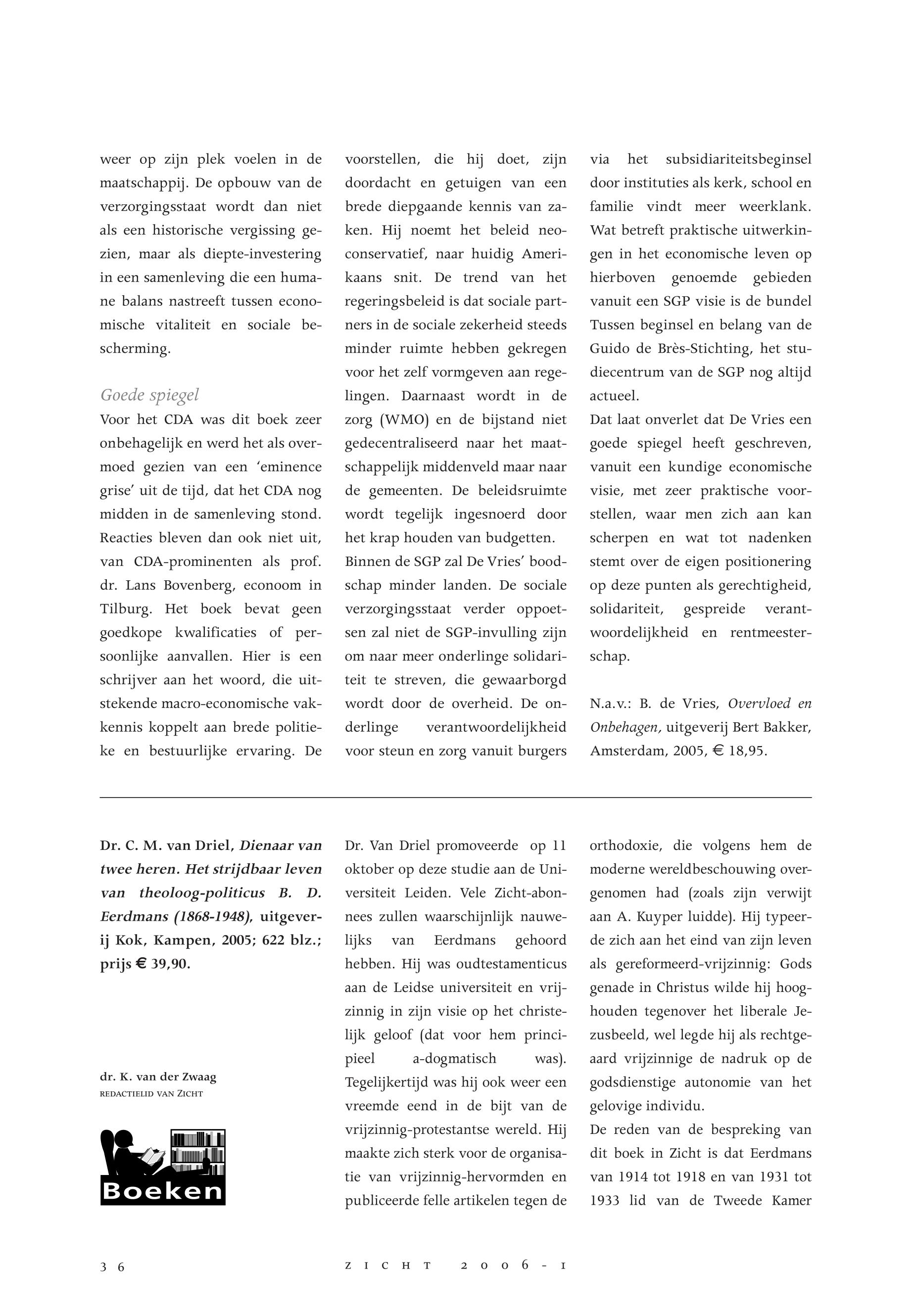 weer op zijn plek voelen in de maatschappij. De opbouw van de verzorgingsstaat wordt dan niet als een historische vergissing gezien, maar als diepte-investering in een samenleving die een humane balans nastreeft tussen economische vitaliteit en sociale bescherming.

Goede spiegel

Voor het CDA was dit boek zeer onbehagelijk en werd het als overmoed gezien van een 'eminence grise' uit de tijd, dat het CDA nog midden in de samenleving stond. Reacties bleven dan ook niet uit, van CDA-prominenten als prof. dr. Lans Bovenberg, econoom in Tilburg. Het boek bevat geen goedkope kwalificaties of persoonlijke aanvallen. Hier is een schrijver aan het woord, die uitstekende macro-economische vakkennis koppelt aan brede politieke en bestuurlijke ervaring. De voorstellen, die hij doet, zijn doordacht en getuigen van een brede diepgaande kennis van zaken. Hij noemt het beleid neoconservatief, naar huidig Amerikaans snit. De trend van het regeringsbeleid is dat sociale partners in de sociale zekerheid steeds minder ruimte hebben gekregen voor het zelf vormgeven aan regelingen. Daarnaast wordt in de zorg (WMO) en de bijstand niet gedecentraliseerd naar het maatschappelijk middenveld maar naar de gemeenten. De beleidsruimte wordt tegelijk ingesnoerd door het krap houden van budgetten.

Binnen de SGP zal De Vries' boodschap minder landen. De sociale verzorgingsstaat verder oppoetsen zal niet de SGP-invulling zijn om naar meer onderlinge solidariteit te streven, die gewaarborgd wordt door de overheid. De onderlinge verantwoordelijkheid voor steun en zorg vanuit burgers via het subsidiariteitsbeginsel door instituties als kerk, school en familie vindt meer weerklank. Wat betreft praktische uitwerkingen in het economische leven op hierboven genoemde gebieden vanuit een SGP visie is de bundel Tussen beginsel en belang van de Guido de Brès-Stichting, het studiecentrum van de SGP nog altijd actueel.

Dat laat onverlet dat De Vries een goede spiegel heeft geschreven, vanuit een kundige economische visie, met zeer praktische voorstellen, waar men zich aan kan scherpen en wat tot nadenken stemt over de eigen positionering op deze punten als gerechtigheid, solidariteit, gespreide verantwoordelijkheid en rentmeesterschap.

N.a.v.: B. de Vries, Overvloed en Onbehagen, uitgeverij Bert Bakker, Amsterdam, 2005, € 18,95.

Dr. C. M. van Driel, Dienaar van twee heren. Het strijdbaar leven van theoloog-politicus B. D. Eerdmans (1868-1948), uitgeverij Kok, Kampen, 2005; 622 blz.; prijs € 39,90.

dr. K. van der Zwaag
REDACTIELID VAN ZICHT

Boeken

Dr. Van Driel promoveerde op 11 oktober op deze studie aan de Universiteit Leiden. Vele Zicht-abonnees zullen waarschijnlijk nauwelijks van Eerdmans gehoord hebben. Hij was oudtestamenticus aan de Leidse universiteit en vrijzinnig in zijn visie op het christelijk geloof (dat voor hem principieel a-dogmatisch was). Tegelijkertijd was hij ook weer een vreemde eend in de bijt van de vrijzinnig-protestantse wereld. Hij maakte zich sterk voor de organisatie van vrijzinnig-hervormden en publiceerde felle artikelen tegen de orthodoxie, die volgens hem de moderne wereldbeschouwing overgenomen had (zoals zijn verwijt aan A. Kuyper luidde). Hij typeerde zich aan het eind van zijn leven als gereformeerd-vrijzinnig: Gods genade in Christus wilde hij hooghouden tegenover het liberale Jezusbeeld, wel legde hij als rechtgeaard vrijzinnige de nadruk op de godsdienstige autonomie van het gelovige individu.

De reden van de bespreking van dit boek in Zicht is dat Eerdmans van 1914 tot 1918 en van 1931 tot 1933 lid van de Tweede Kamer

36 ZICHT 2006-1